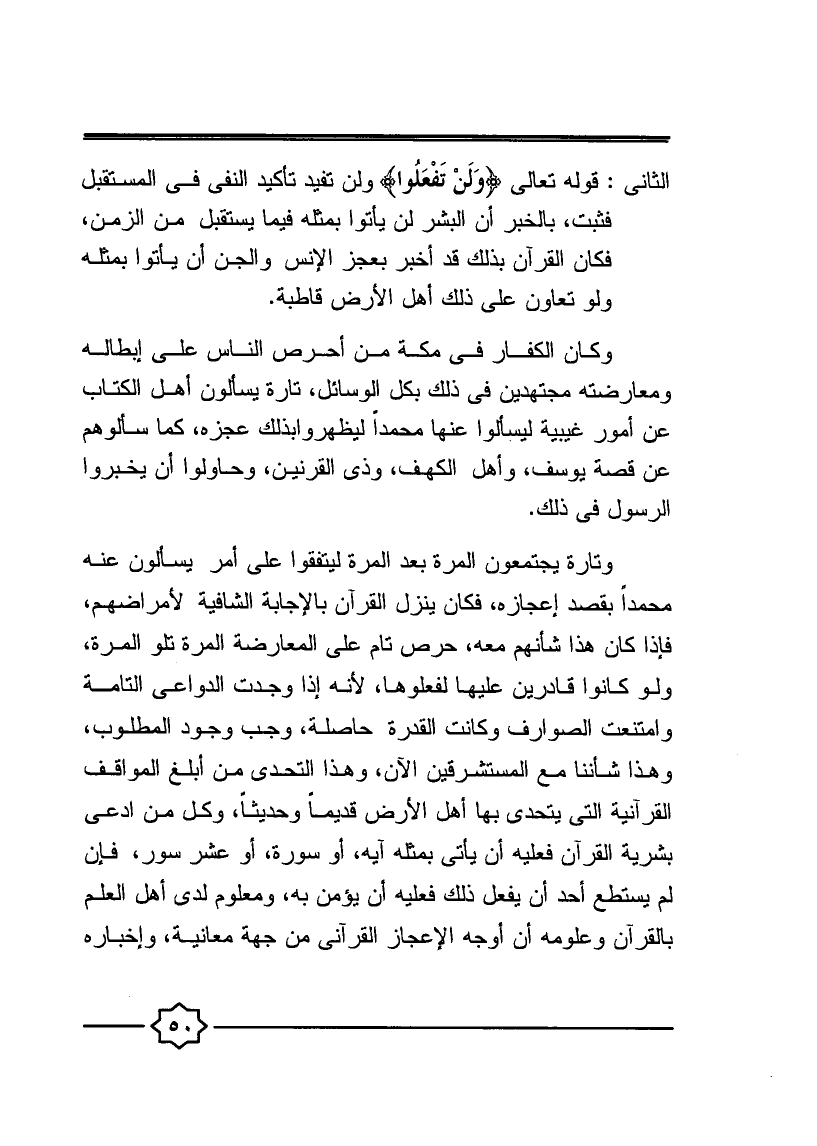 الثانى : قوله تعالى ﴿وَلَنْ تَفْعَلُوا﴾ ولن تفيد تأكيد النفى فى المستقبل فثبت، بالخبر أن البشر لن يأتوا بمثله فيما يستقبل من الزمن، فكان القرآن بذلك قد أخبر بعجز الإنس والجن أن يأتوا بمثله ولو تعاون على ذلك أهل الأرض قاطبة.

وكان الكفار فى مكة من أحرص الناس على إبطاله ومعارضته مجتهدين فى ذلك بكل الوسائل، تارة يسألون أهل الكتاب عن أمور غيبية ليسألوا عنها محمداً ليظهروابذلك عجزه، كما سألوهم عن قصة يوسف، وأهل الكهف، وذى القرنين، وحاولوا أن يخبروا الرسول فى ذلك.

وتارة يجتمعون المرة بعد المرة ليتفقوا على أمر يسألون عنه محمداً بقصد إعجازه، فكان ينزل القرآن بالإجابة الشافية لأمراضهم، فإذا كان هذا شأنهم معه، حرص تام على المعارضة المرة تلو المرة، ولو كانوا قادرين عليها لفعلوها، لأنه إذا وجدت الدواعى التامة وامتنعت الصوارف وكانت القدرة حاصلة، وجب وجود المطلوب، وهذا شأننا مع المستشرقين الآن، وهذا التحدى من أبلغ المواقف القرآنية التى يتحدى بها أهل الأرض قديماً وحديثاً، وكل من ادعى بشرية القرآن فعليه أن يأتى بمثله آيه، أو سورة، أو عشر سور، فإن لم يستطع أحد أن يفعل ذلك فعليه أن يؤمن به، ومعلوم لدى أهل العلم بالقرآن وعلومه أن أوجه الإعجاز القرآنى من جهة معانية، وإخباره

٥٠